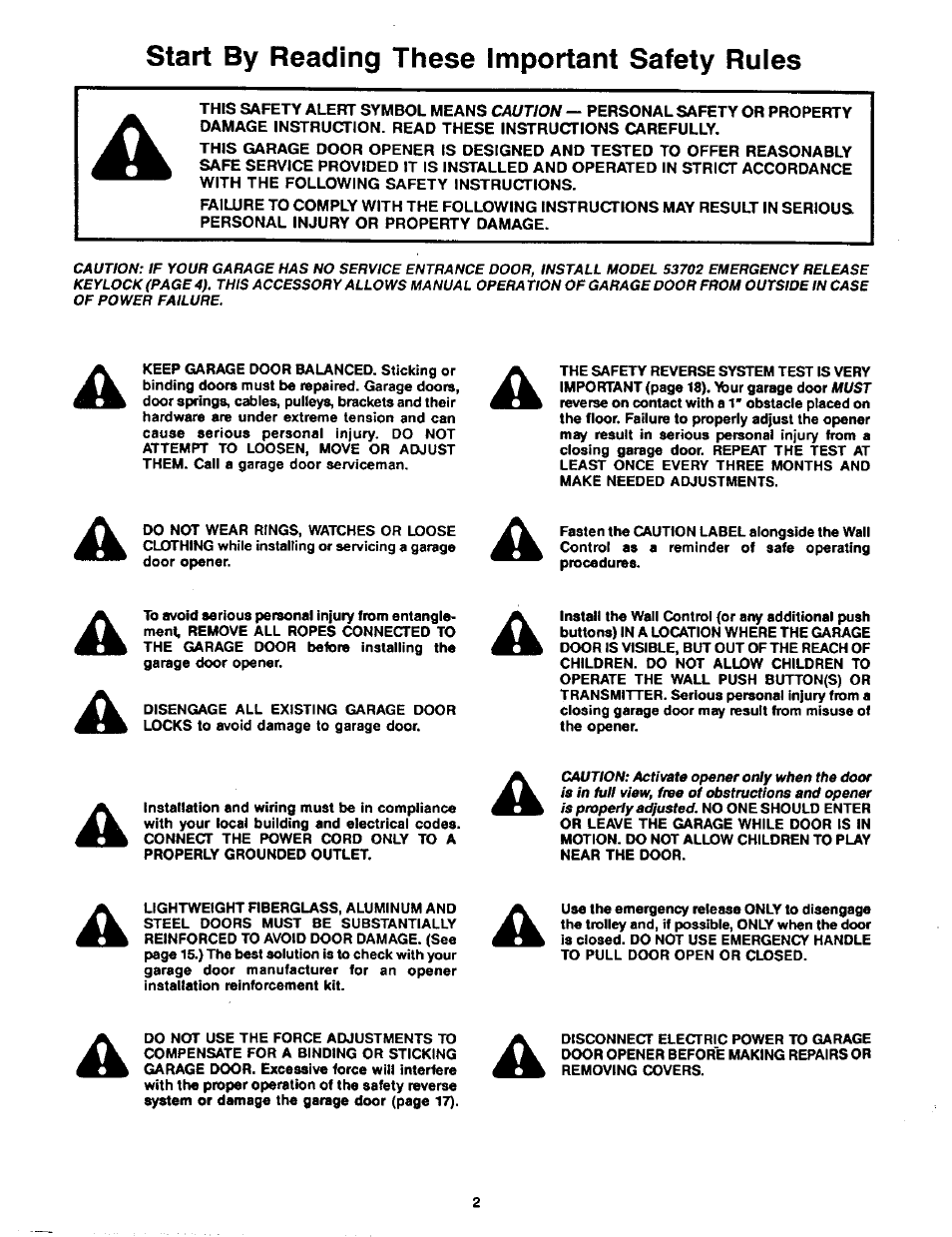 Start By Reading These Important Safety Rules

THIS SAFETY ALERT SYMBOL MEANS CAUTION — PERSONAL SAFETY OR PROPERTY DAMAGE INSTRUCTION. READ THESE INSTRUCTIONS CAREFULLY.

THIS GARAGE DOOR OPENER IS DESIGNED AND TESTED TO OFFER REASONABLY SAFE SERVICE PROVIDED IT IS INSTALLED AND OPERATED IN STRICT ACCORDANCE WITH THE FOLLOWING SAFETY INSTRUCTIONS.

FAILURE TO COMPLY WITH THE FOLLOWING INSTRUCTIONS MAY RESULT IN SERIOUS PERSONAL INJURY OR PROPERTY DAMAGE.

CAUTION: IF YOUR GARAGE HAS NO SERVICE ENTRANCE DOOR, INSTALL MODEL 53702 EMERGENCY RELEASE KEYLOCK (PAGE 4). THIS ACCESSORY ALLOWS MANUAL OPERATION OF GARAGE DOOR FROM OUTSIDE IN CASE OF POWER FAILURE.

KEEP GARAGE DOOR BALANCED. Sticking or binding doors must be repaired. Garage doors, door springs, cables, pulleys, brackets and their hardware are under extreme tension and can cause serious personal injury. DO NOT ATTEMPT TO LOOSEN, MOVE OR ADJUST THEM. Call a garage door serviceman.

DO NOT WEAR RINGS, WATCHES OR LOOSE CLOTHING while installing or servicing a garage door opener.

To avoid serious personal injury from entanglement, REMOVE ALL ROPES CONNECTED TO THE GARAGE DOOR before installing the garage door opener.

DISENGAGE ALL EXISTING GARAGE DOOR LOCKS to avoid damage to garage door.

Installation and wiring must be in compliance with your local building and electrical codes. CONNECT THE POWER CORD ONLY TO A PROPERLY GROUNDED OUTLET.

LIGHTWEIGHT FIBERGLASS, ALUMINUM AND STEEL DOORS MUST BE SUBSTANTIALLY REINFORCED TO AVOID DOOR DAMAGE. (See page 15.) The best solution is to check with your garage door manufacturer for an opener installation reinforcement kit.

DO NOT USE THE FORCE ADJUSTMENTS TO COMPENSATE FOR A BINDING OR STICKING GARAGE DOOR. Excessive force will interfere with the proper operation of the safety reverse system or damage the garage door (page 17).

THE SAFETY REVERSE SYSTEM TEST IS VERY IMPORTANT (page 18). Your garage door MUST reverse on contact with a 1" obstacle placed on the floor. Failure to properly adjust the opener may result in serious personal injury from a closing garage door. REPEAT THE TEST AT LEAST ONCE EVERY THREE MONTHS AND MAKE NEEDED ADJUSTMENTS.

Fasten the CAUTION LABEL alongside the Wall Control as a reminder of safe operating procedures.

Install the Wall Control (or any additional push buttons) IN A LOCATION WHERE THE GARAGE DOOR IS VISIBLE, BUT OUT OF THE REACH OF CHILDREN. DO NOT ALLOW CHILDREN TO OPERATE THE WALL PUSH BUTTON(S) OR TRANSMITTER. Serious personal injury from a closing garage door may result from misuse of the opener.

CAUTION: Activate opener only when the door is in full view, free of obstructions and opener is properly adjusted. NO ONE SHOULD ENTER OR LEAVE THE GARAGE WHILE DOOR IS IN MOTION. DO NOT ALLOW CHILDREN TO PLAY NEAR THE DOOR.

Use the emergency release ONLY to disengage the trolley and, if possible, ONLY when the door is closed. DO NOT USE EMERGENCY HANDLE TO PULL DOOR OPEN OR CLOSED.

DISCONNECT ELECTRIC POWER TO GARAGE DOOR OPENER BEFORE MAKING REPAIRS OR REMOVING COVERS.

2